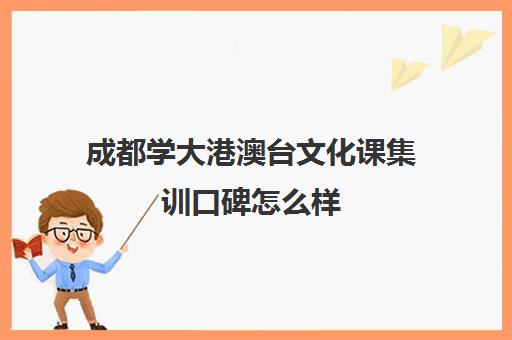 成都学大港澳台文化课集训口碑怎么样